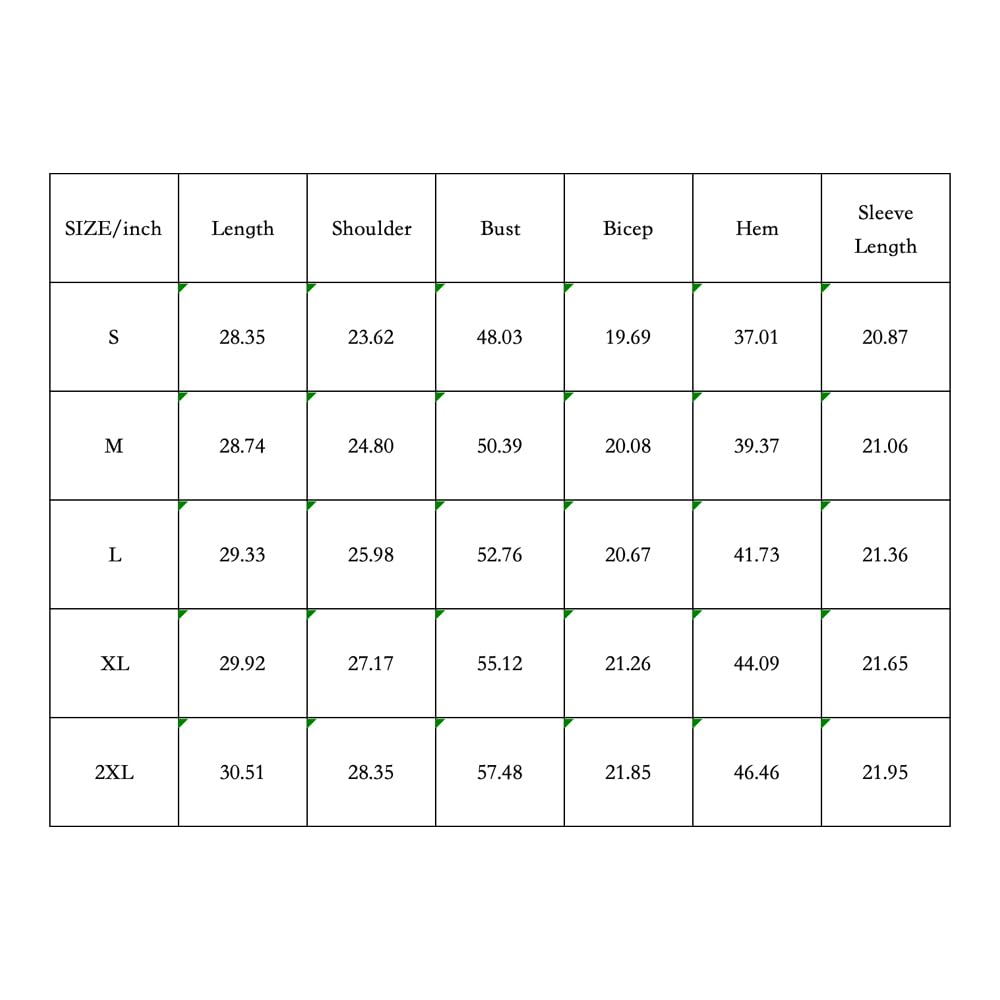 | SIZE/inch | Length | Shoulder | Bust | Bicep | Hem | Sleeve Length |
|---|---|---|---|---|---|---|
| S | 28.35 | 23.62 | 48.03 | 19.69 | 37.01 | 20.87 |
| M | 28.74 | 24.80 | 50.39 | 20.08 | 39.37 | 21.06 |
| L | 29.33 | 25.98 | 52.76 | 20.67 | 41.73 | 21.36 |
| XL | 29.92 | 27.17 | 55.12 | 21.26 | 44.09 | 21.65 |
| 2XL | 30.51 | 28.35 | 57.48 | 21.85 | 46.46 | 21.95 |